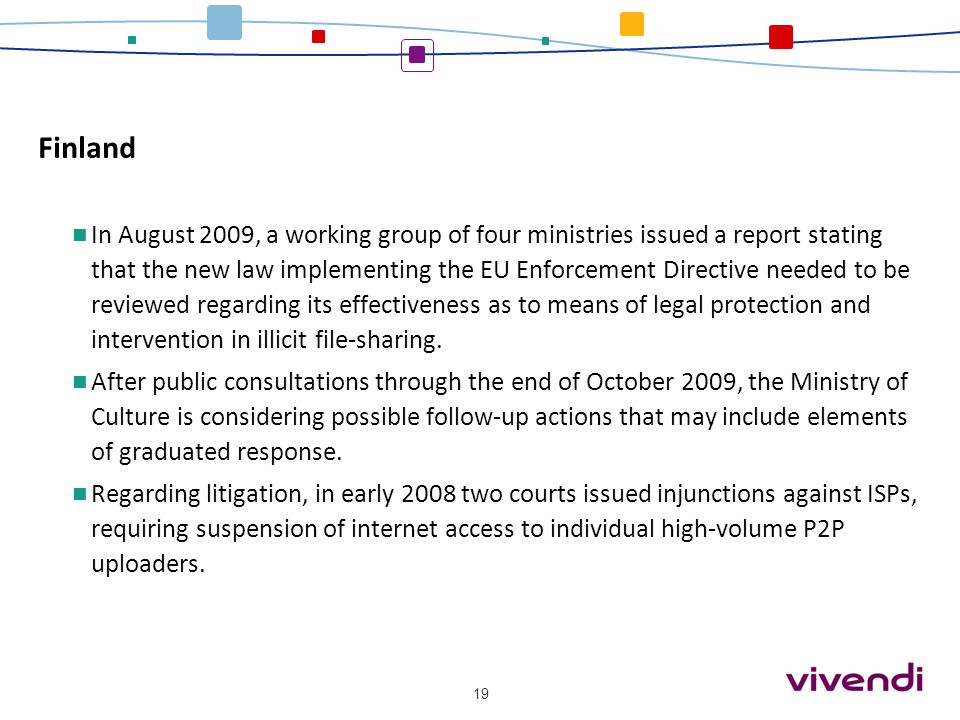 Finland

In August 2009, a working group of four ministries issued a report stating that the new law implementing the EU Enforcement Directive needed to be reviewed regarding its effectiveness as to means of legal protection and intervention in illicit file-sharing.

After public consultations through the end of October 2009, the Ministry of Culture is considering possible follow-up actions that may include elements of graduated response.

Regarding litigation, in early 2008 two courts issued injunctions against ISPs, requiring suspension of internet access to individual high-volume P2P uploaders.

19

vivendi